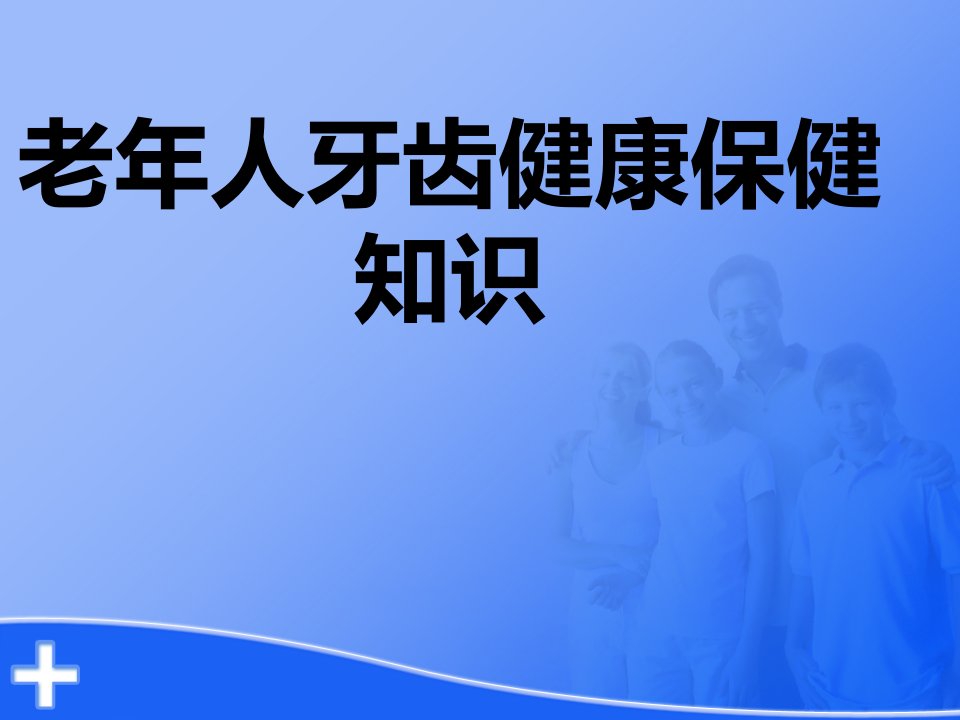 老年人牙齿健康保健知识